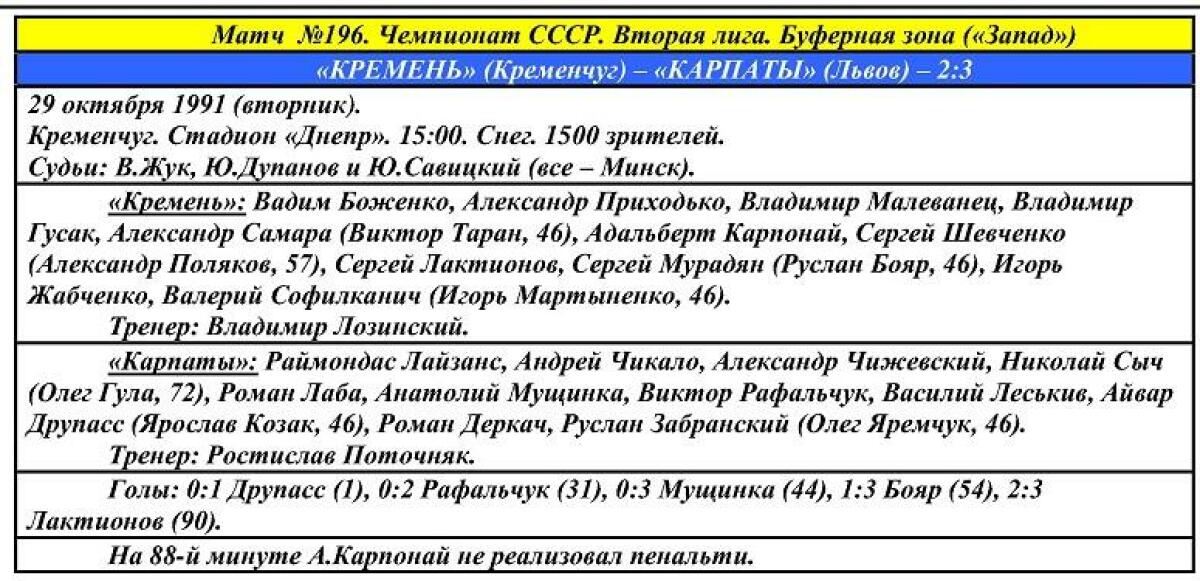 Матч №196. Чемпионат СССР. Вторая лига. Буферная зона («Запад»)

«КРЕМЕНЬ» (Кременчуг) – «КАРПАТЫ» (Львов) – 2:3

29 октября 1991 (вторник).
Кременчуг. Стадион «Днепр». 15:00. Снег. 1500 зрителей.
Судьи: В.Жук, Ю.Дупанов и Ю.Савицкий (все – Минск).

«Кремень»: Вадим Боженко, Александр Приходько, Владимир Малеванец, Владимир Гусак, Александр Самара (Виктор Таран, 46), Адальберт Карпонай, Сергей Шевченко (Александр Поляков, 57), Сергей Лактионов, Сергей Мурадян (Руслан Бояр, 46), Игорь Жабченко, Валерий Софилканич (Игорь Мартыненко, 46).
Тренер: Владимир Лозинский.

«Карпаты»: Раймондас Лайзанс, Андрей Чикало, Александр Чижевский, Николай Сыч (Олег Гула, 72), Роман Лаба, Анатолий Мущинка, Виктор Рафальчук, Василий Леськив, Айвар Друпасс (Ярослав Козак, 46), Роман Деркач, Руслан Забранский (Олег Яремчук, 46).
Тренер: Ростислав Поточняк.

Голы: 0:1 Друпасс (1), 0:2 Рафальчук (31), 0:3 Мущинка (44), 1:3 Бояр (54), 2:3 Лактионов (90).

На 88-й минуте А.Карпонай не реализовал пенальти.